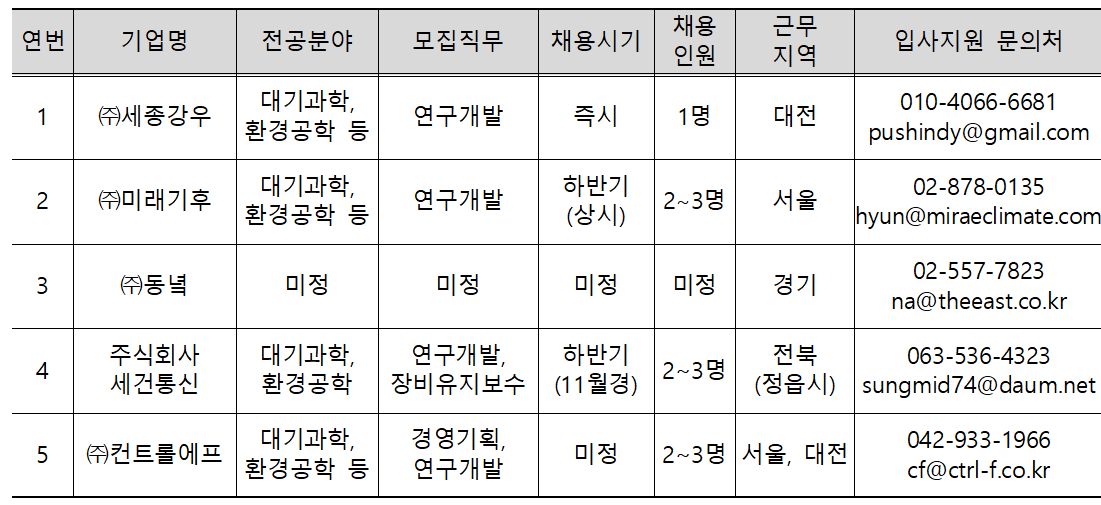 | 연번 | 기업명 | 전공분야 | 모집직무 | 채용시기 | 채용 인원 | 근무 지역 | 입사지원 문의처 |
|---|---|---|---|---|---|---|---|
| 1 | ㈜세종강우 | 대기과학, 환경공학 등 | 연구개발 | 즉시 | 1명 | 대전 | 010-4066-6681 pushindy@gmail.com |
| 2 | ㈜미래기후 | 대기과학, 환경공학 등 | 연구개발 | 하반기 (상시) | 2~3명 | 서울 | 02-878-0135 hyun@miraeclimate.com |
| 3 | ㈜동녘 | 미정 | 미정 | 미정 | 미정 | 경기 | 02-557-7823 na@theeast.co.kr |
| 4 | 주식회사 세건통신 | 대기과학, 환경공학 | 연구개발, 장비유지보수 | 하반기 (11월경) | 2~3명 | 전북 (정읍시) | 063-536-4323 sungmid74@daum.net |
| 5 | ㈜컨트롤에프 | 대기과학, 환경공학 등 | 경영기획, 연구개발 | 미정 | 2~3명 | 서울, 대전 | 042-933-1966 cf@ctrl-f.co.kr |